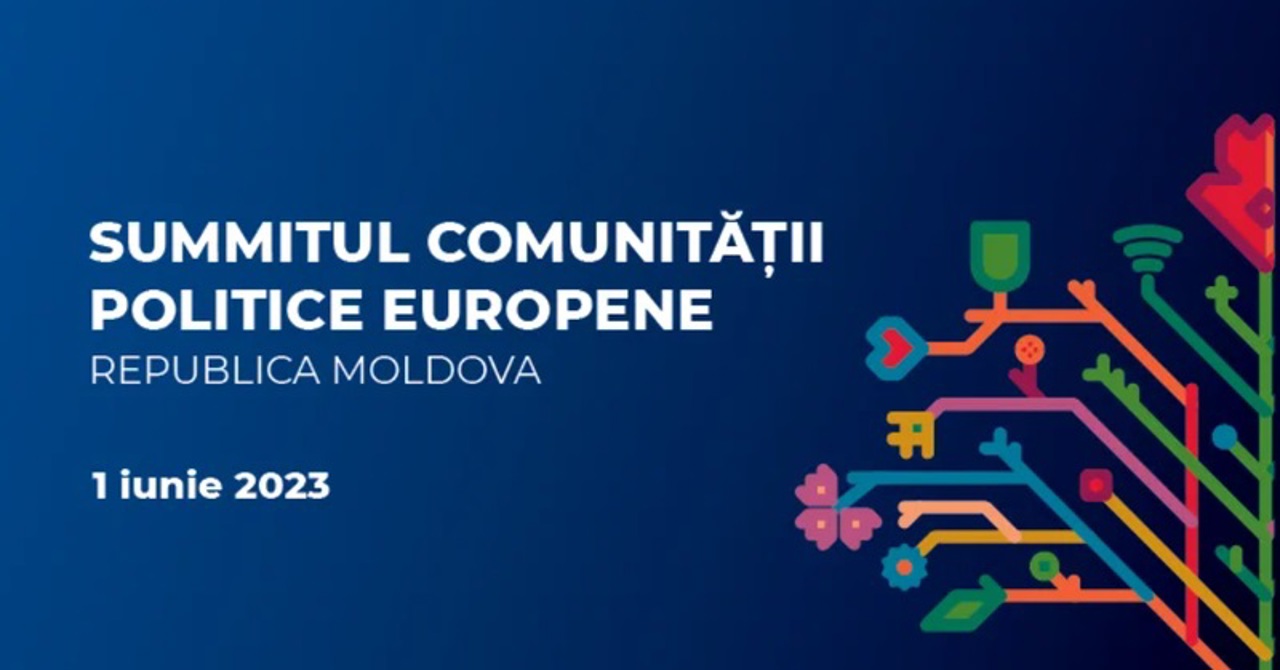 SUMMITUL COMUNITĂȚII POLITICE EUROPENE
REPUBLICA MOLDOVA

1 iunie 2023